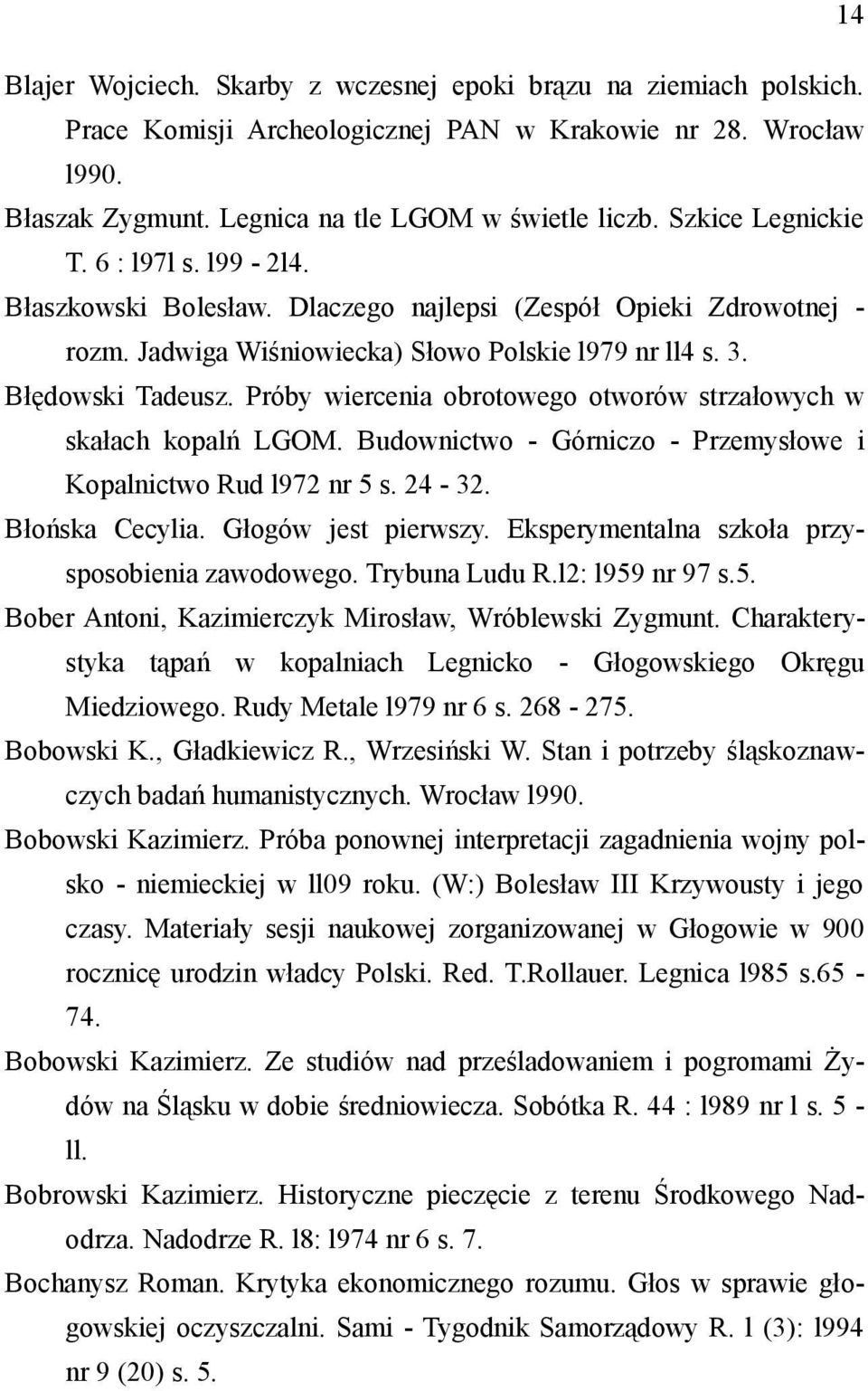 14

Blajer Wojciech. Skarby z wczesnej epoki brązu na ziemiach polskich. Prace Komisji Archeologicznej PAN w Krakowie nr 28. Wrocław l990.

Błaszak Zygmunt. Legnica na tle LGOM w świetle liczb. Szkice Legnickie T. 6 : l97l s. l99 - 2l4.

Błaszkowski Bolesław. Dlaczego najlepsi (Zespół Opieki Zdrowotnej - rozm. Jadwiga Wiśniowiecka) Słowo Polskie l979 nr ll4 s. 3.

Błędowski Tadeusz. Próby wiercenia obrotowego otworów strzałowych w skałach kopalń LGOM. Budownictwo - Górniczo - Przemysłowe i Kopalnictwo Rud l972 nr 5 s. 24 - 32.

Błońska Cecylia. Głogów jest pierwszy. Eksperymentalna szkoła przysposobienia zawodowego. Trybuna Ludu R.l2: l959 nr 97 s.5.

Bober Antoni, Kazimierczyk Mirosław, Wróblewski Zygmunt. Charakterystyka tąpań w kopalniach Legnicko - Głogowskiego Okręgu Miedziowego. Rudy Metale l979 nr 6 s. 268 - 275.

Bobowski K., Gładkiewicz R., Wrzesiński W. Stan i potrzeby śląskoznawczych badań humanistycznych. Wrocław l990.

Bobowski Kazimierz. Próba ponownej interpretacji zagadnienia wojny polsko - niemieckiej w ll09 roku. (W:) Bolesław III Krzywousty i jego czasy. Materiały sesji naukowej zorganizowanej w Głogowie w 900 rocznicę urodzin władcy Polski. Red. T.Rollauer. Legnica l985 s.65 - 74.

Bobowski Kazimierz. Ze studiów nad prześladowaniem i pogromami Żydów na Śląsku w dobie średniowiecza. Sobótka R. 44 : l989 nr l s. 5 - ll.

Bobrowski Kazimierz. Historyczne pieczęcie z terenu Środkowego Nadodrza. Nadodrze R. l8: l974 nr 6 s. 7.

Bochanysz Roman. Krytyka ekonomicznego rozumu. Głos w sprawie głogowskiej oczyszczalni. Sami - Tygodnik Samorządowy R. l (3): l994 nr 9 (20) s. 5.